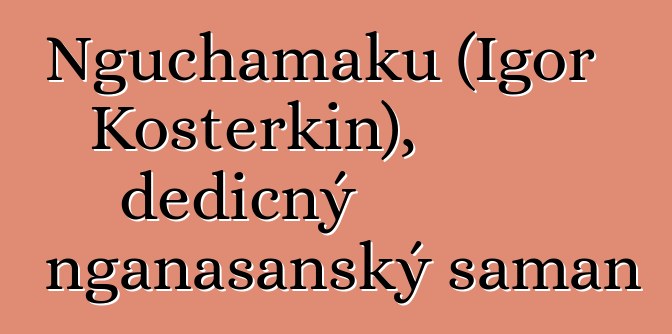 Nguchamaku (Igor Kosterkin), dedicný nganasanský saman